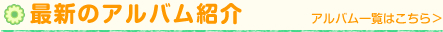 最新のアルバム紹介

アルバム一覧はこちら＞